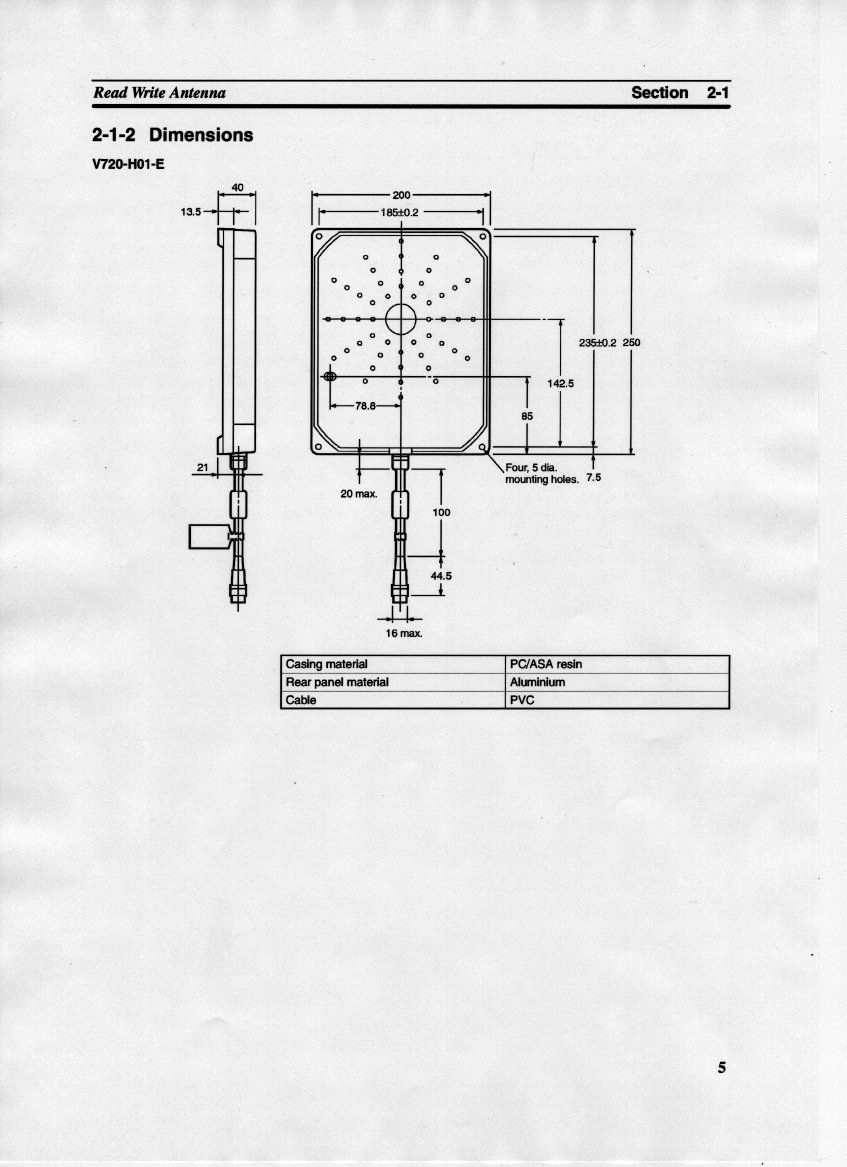 Read Write Antenna Section 2-1

2-1-2 Dimensions

V720-H01-E

40
13.5
21
200
185±0.2
235±0.2
250
142.5
85
78.8
Four, 5 dia. mounting holes.
7.5
20 max.
100
44.5
16 max.

| Casing material | PC/ASA resin |
|---|---|
| Rear panel material | Aluminium |
| Cable | PVC |

5